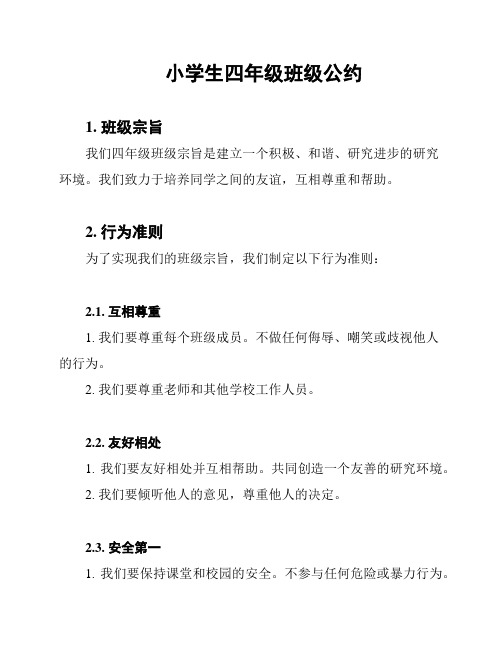 小学生四年级班级公约

1. 班级宗旨

我们四年级班级宗旨是建立一个积极、和谐、研究进步的研究环境。我们致力于培养同学之间的友谊，互相尊重和帮助。

2. 行为准则

为了实现我们的班级宗旨，我们制定以下行为准则：

2.1. 互相尊重

1. 我们要尊重每个班级成员。不做任何侮辱、嘲笑或歧视他人的行为。

2. 我们要尊重老师和其他学校工作人员。

2.2. 友好相处

1. 我们要友好相处并互相帮助。共同创造一个友善的研究环境。

2. 我们要倾听他人的意见，尊重他人的决定。

2.3. 安全第一

1. 我们要保持课堂和校园的安全。不参与任何危险或暴力行为。